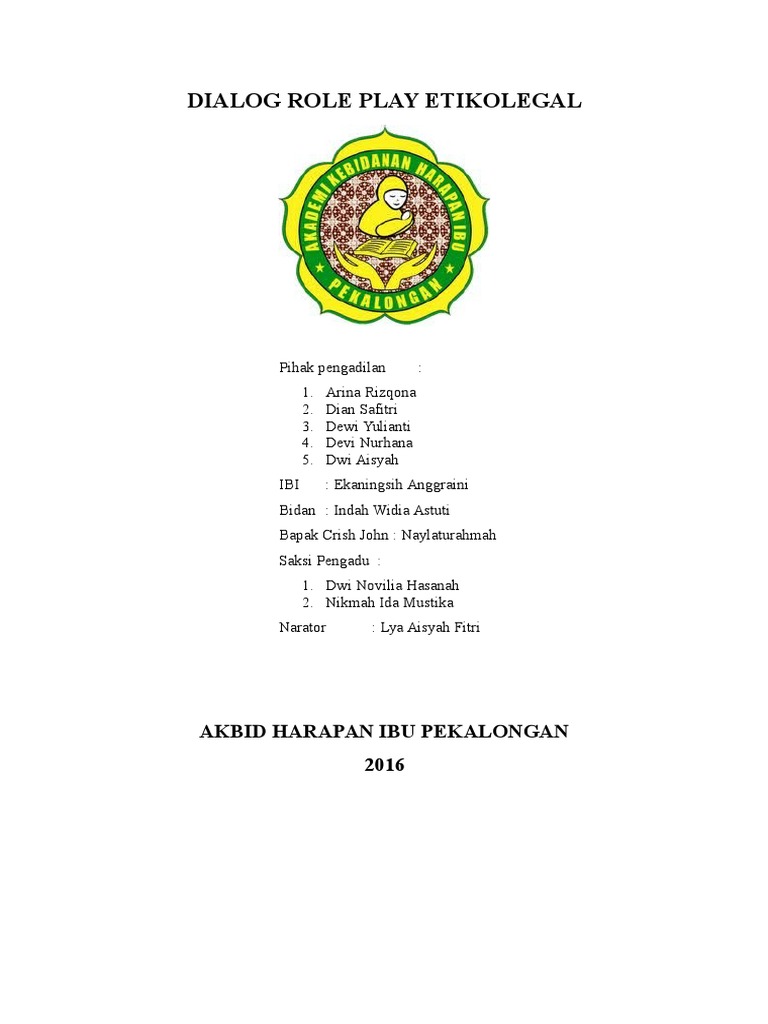 DIALOG ROLE PLAY ETIKOLEGAL

AKADEMI KEBIDANAN HARAPAN IBU
PEKALONGAN

Pihak pengadilan :

1. Arina Rizqona
2. Dian Safitri
3. Dewi Yulianti
4. Devi Nurhana
5. Dwi Aisyah

IBI : Ekaningsih Anggraini

Bidan : Indah Widia Astuti

Bapak Crish John : Naylaturahmah

Saksi Pengadu :

1. Dwi Novilia Hasanah
2. Nikmah Ida Mustika

Narator : Lya Aisyah Fitri

AKBID HARAPAN IBU PEKALONGAN

2016